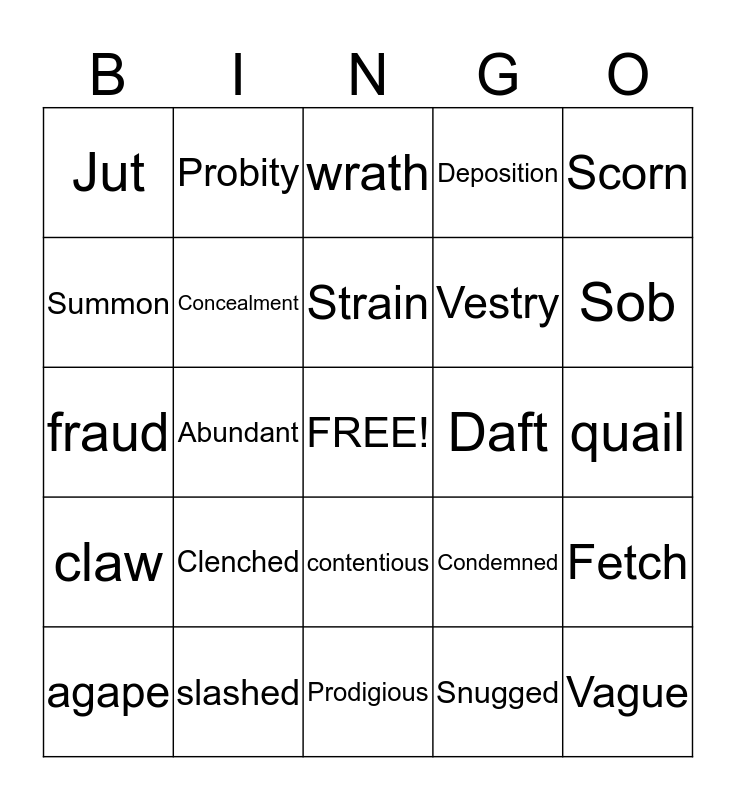 | B | I | N | G | O |
|---|---|---|---|---|
| Jut | Probity | wrath | Deposition | Scorn |
| Summon | Concealment | Strain | Vestry | Sob |
| fraud | Abundant | FREE! | Daft | quail |
| claw | Clenched | contentious | Condemned | Fetch |
| agape | slashed | Prodigious | Snugged | Vague |